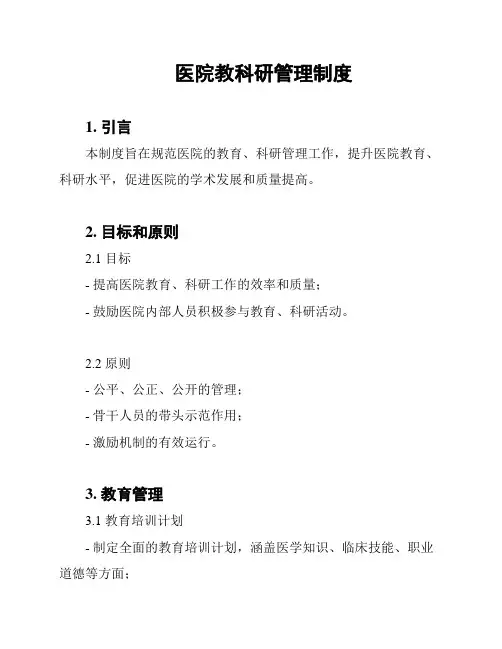 医院教科研管理制度

1. 引言

本制度旨在规范医院的教育、科研管理工作，提升医院教育、科研水平，促进医院的学术发展和质量提高。

2. 目标和原则

2.1 目标

- 提高医院教育、科研工作的效率和质量；

- 鼓励医院内部人员积极参与教育、科研活动。

2.2 原则

- 公平、公正、公开的管理；

- 骨干人员的带头示范作用；

- 激励机制的有效运行。

3. 教育管理

3.1 教育培训计划

- 制定全面的教育培训计划，涵盖医学知识、临床技能、职业道德等方面；